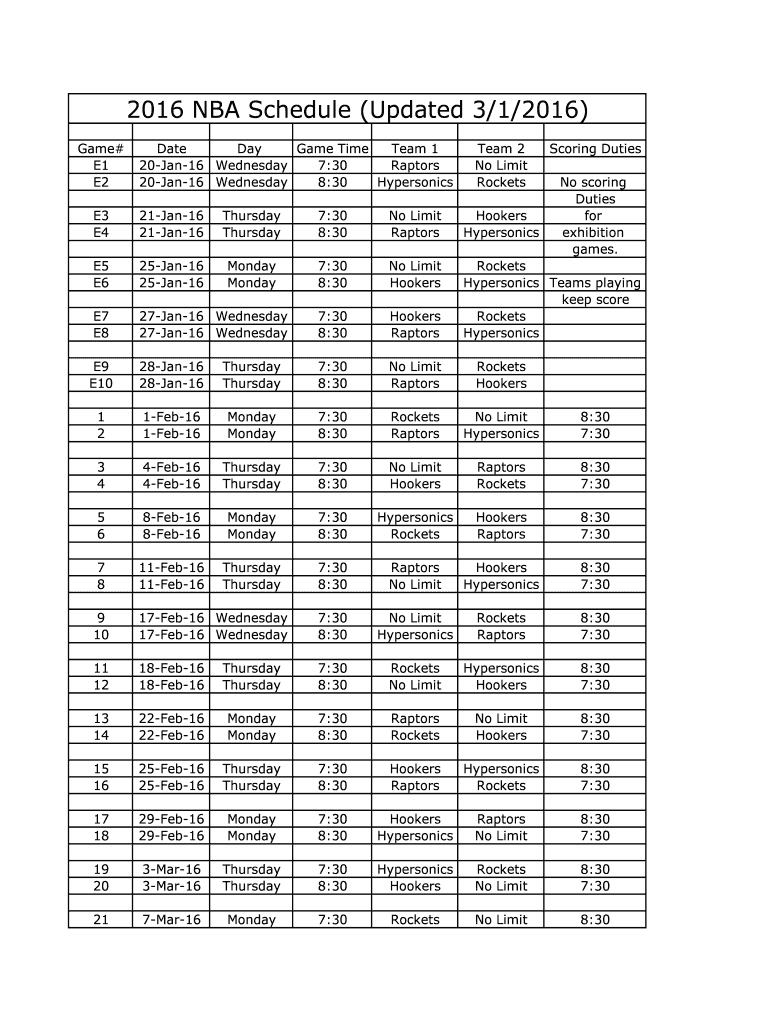 2016 NBA Schedule (Updated 3/1/2016)

| Game# | Date | Day | Game Time | Team 1 | Team 2 | Scoring Duties |
|---|---|---|---|---|---|---|
| E1 | 20-Jan-16 | Wednesday | 7:30 | Raptors | No Limit | |
| E2 | 20-Jan-16 | Wednesday | 8:30 | Hypersonics | Rockets | No scoring |
| | | | | | | Duties |
| E3 | 21-Jan-16 | Thursday | 7:30 | No Limit | Hookers | for |
| E4 | 21-Jan-16 | Thursday | 8:30 | Raptors | Hypersonics | exhibition |
| | | | | | | games. |
| E5 | 25-Jan-16 | Monday | 7:30 | No Limit | Rockets | |
| E6 | 25-Jan-16 | Monday | 8:30 | Hookers | Hypersonics | Teams playing |
| | | | | | | keep score |
| E7 | 27-Jan-16 | Wednesday | 7:30 | Hookers | Rockets | |
| E8 | 27-Jan-16 | Wednesday | 8:30 | Raptors | Hypersonics | |
| | | | | | | |
| E9 | 28-Jan-16 | Thursday | 7:30 | No Limit | Rockets | |
| E10 | 28-Jan-16 | Thursday | 8:30 | Raptors | Hookers | |
| | | | | | | |
| 1 | 1-Feb-16 | Monday | 7:30 | Rockets | No Limit | 8:30 |
| 2 | 1-Feb-16 | Monday | 8:30 | Raptors | Hypersonics | 7:30 |
| | | | | | | |
| 3 | 4-Feb-16 | Thursday | 7:30 | No Limit | Raptors | 8:30 |
| 4 | 4-Feb-16 | Thursday | 8:30 | Hookers | Rockets | 7:30 |
| | | | | | | |
| 5 | 8-Feb-16 | Monday | 7:30 | Hypersonics | Hookers | 8:30 |
| 6 | 8-Feb-16 | Monday | 8:30 | Rockets | Raptors | 7:30 |
| | | | | | | |
| 7 | 11-Feb-16 | Thursday | 7:30 | Raptors | Hookers | 8:30 |
| 8 | 11-Feb-16 | Thursday | 8:30 | No Limit | Hypersonics | 7:30 |
| | | | | | | |
| 9 | 17-Feb-16 | Wednesday | 7:30 | No Limit | Rockets | 8:30 |
| 10 | 17-Feb-16 | Wednesday | 8:30 | Hypersonics | Raptors | 7:30 |
| | | | | | | |
| 11 | 18-Feb-16 | Thursday | 7:30 | Rockets | Hypersonics | 8:30 |
| 12 | 18-Feb-16 | Thursday | 8:30 | No Limit | Hookers | 7:30 |
| | | | | | | |
| 13 | 22-Feb-16 | Monday | 7:30 | Raptors | No Limit | 8:30 |
| 14 | 22-Feb-16 | Monday | 8:30 | Rockets | Hookers | 7:30 |
| | | | | | | |
| 15 | 25-Feb-16 | Thursday | 7:30 | Hookers | Hypersonics | 8:30 |
| 16 | 25-Feb-16 | Thursday | 8:30 | Raptors | Rockets | 7:30 |
| | | | | | | |
| 17 | 29-Feb-16 | Monday | 7:30 | Hookers | Raptors | 8:30 |
| 18 | 29-Feb-16 | Monday | 8:30 | Hypersonics | No Limit | 7:30 |
| | | | | | | |
| 19 | 3-Mar-16 | Thursday | 7:30 | Hypersonics | Rockets | 8:30 |
| 20 | 3-Mar-16 | Thursday | 8:30 | Hookers | No Limit | 7:30 |
| | | | | | | |
| 21 | 7-Mar-16 | Monday | 7:30 | Rockets | No Limit | 8:30 |